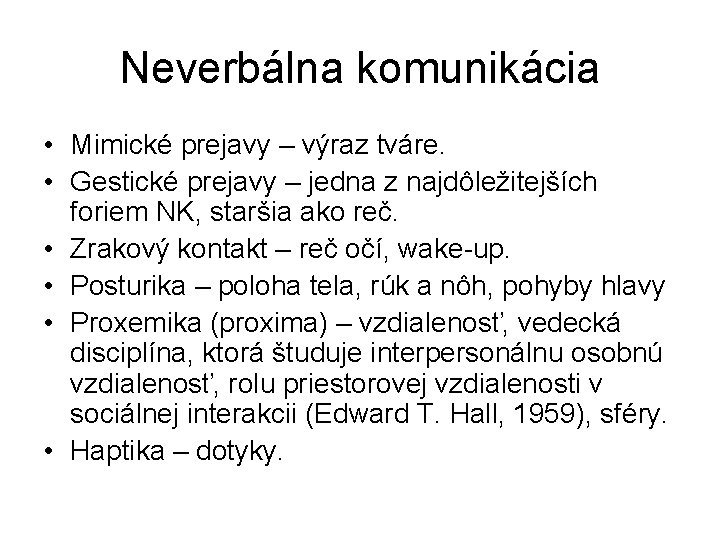 Neverbálna komunikácia

• Mimické prejavy – výraz tváre.
• Gestické prejavy – jedna z najdôležitejších foriem NK, staršia ako reč.
• Zrakový kontakt – reč očí, wake-up.
• Posturika – poloha tela, rúk a nôh, pohyby hlavy
• Proxemika (proxima) – vzdialenosť, vedecká disciplína, ktorá študuje interpersonálnu osobnú vzdialenosť, rolu priestorovej vzdialenosti v sociálnej interakcii (Edward T. Hall, 1959), sféry.
• Haptika – dotyky.